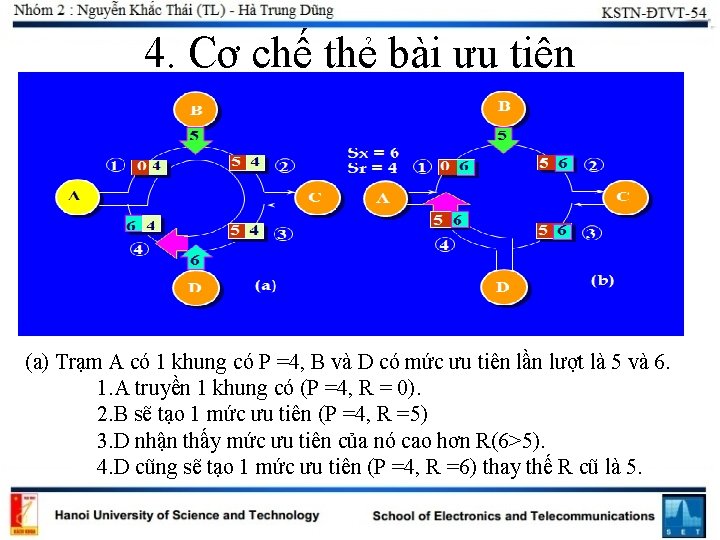 Nhóm 2 : Nguyễn Khắc Thái (TL) - Hà Trung Dũng

KSTN-ĐTVT-54

4. Cơ chế thẻ bài ưu tiên

B
5
① 0 4
5 4 ②
A
C
6 4
5 4 ③
④
6
D
(a)

B
5
Sx = 6
Sr = 4
① 0 6
5 6 ②
A
C
5 6
5 6 ③
④
D
(b)

(a) Trạm A có 1 khung có P =4, B và D có mức ưu tiên lần lượt là 5 và 6.

1.A truyền 1 khung có (P =4, R = 0).

2.B sẽ tạo 1 mức ưu tiên (P =4, R =5)

3.D nhận thấy mức ưu tiên của nó cao hơn R(6>5).

4.D cũng sẽ tạo 1 mức ưu tiên (P =4, R =6) thay thế R cũ là 5.

Hanoi University of Science and Technology

School of Electronics and Telecommunications

SET